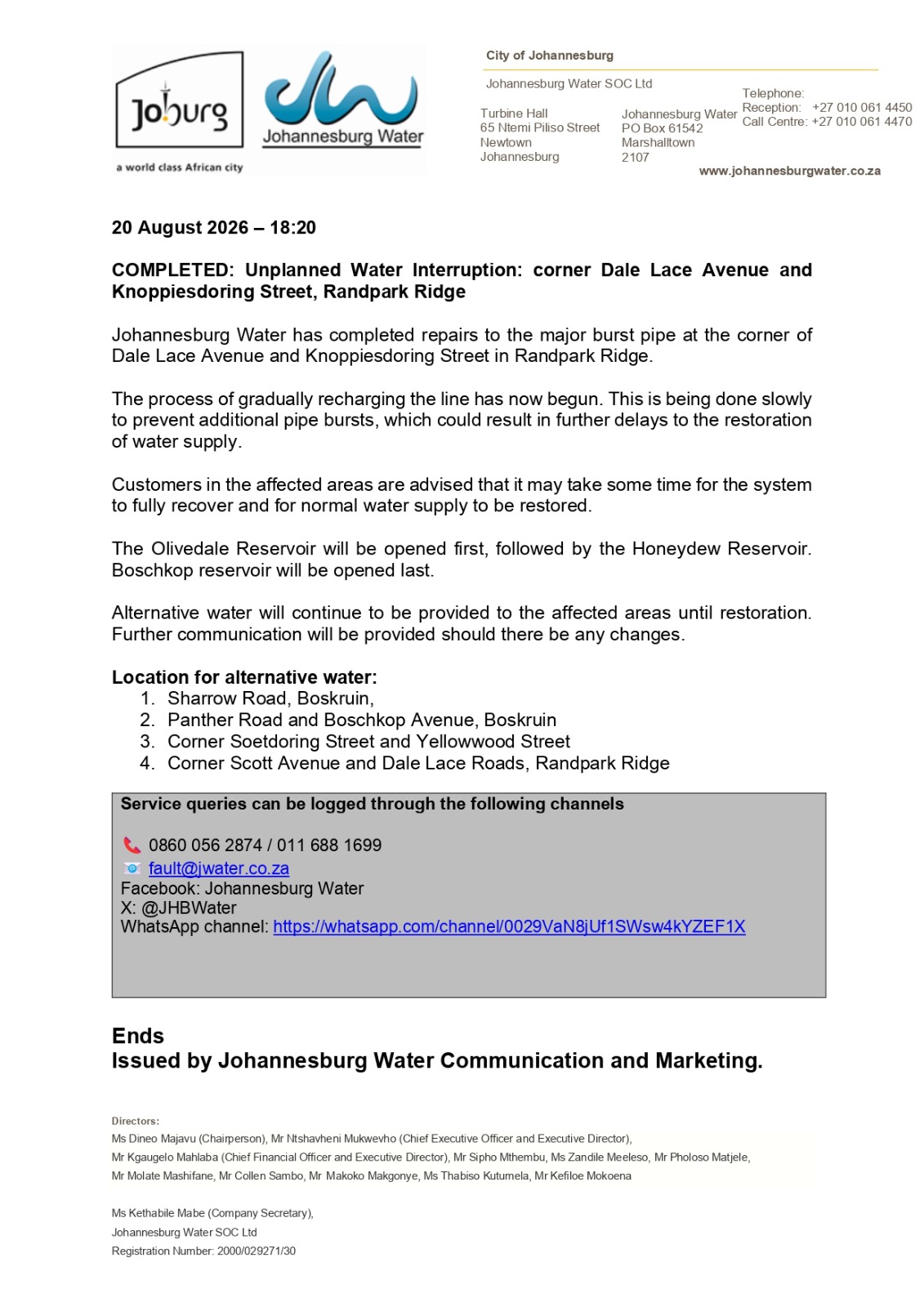 Joburg
a world class African city

Johannesburg Water

City of Johannesburg

Johannesburg Water SOC Ltd

Turbine Hall
65 Ntemi Piliso Street
Newtown
Johannesburg

Johannesburg Water
PO Box 61542
Marshalltown
2107

Telephone:
Reception: +27 010 061 4450
Call Centre: +27 010 061 4470

www.johannesburgwater.co.za

20 August 2026 – 18:20

COMPLETED: Unplanned Water Interruption: corner Dale Lace Avenue and Knoppiesdoring Street, Randpark Ridge

Johannesburg Water has completed repairs to the major burst pipe at the corner of Dale Lace Avenue and Knoppiesdoring Street in Randpark Ridge.

The process of gradually recharging the line has now begun. This is being done slowly to prevent additional pipe bursts, which could result in further delays to the restoration of water supply.

Customers in the affected areas are advised that it may take some time for the system to fully recover and for normal water supply to be restored.

The Olivedale Reservoir will be opened first, followed by the Honeydew Reservoir. Boschkop reservoir will be opened last.

Alternative water will continue to be provided to the affected areas until restoration. Further communication will be provided should there be any changes.

Location for alternative water:
1. Sharrow Road, Boskruin,
2. Panther Road and Boschkop Avenue, Boskruin
3. Corner Soetdoring Street and Yellowwood Street
4. Corner Scott Avenue and Dale Lace Roads, Randpark Ridge

Service queries can be logged through the following channels

0860 056 2874 / 011 688 1699
fault@jwater.co.za
Facebook: Johannesburg Water
X: @JHBWater
WhatsApp channel: https://whatsapp.com/channel/0029VaN8jUf1SWsw4kYZEF1X

Ends
Issued by Johannesburg Water Communication and Marketing.

Directors:
Ms Dineo Majavu (Chairperson), Mr Ntshavheni Mukwevho (Chief Executive Officer and Executive Director),
Mr Kgaugelo Mahlaba (Chief Financial Officer and Executive Director), Mr Sipho Mthembu, Ms Zandile Meeleso, Mr Pholoso Matjele,
Mr Molate Mashifane, Mr Collen Sambo, Mr Makoko Makgonye, Ms Thabiso Kutumela, Mr Kefiloe Mokoena

Ms Kethabile Mabe (Company Secretary),
Johannesburg Water SOC Ltd
Registration Number: 2000/029271/30